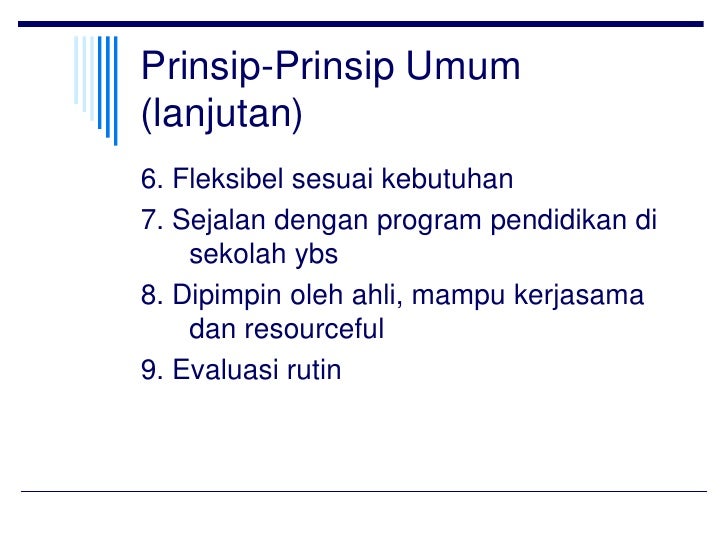 Prinsip-Prinsip Umum (lanjutan)

6. Fleksibel sesuai kebutuhan

7. Sejalan dengan program pendidikan di sekolah ybs

8. Dipimpin oleh ahli, mampu kerjasama dan resourceful

9. Evaluasi rutin